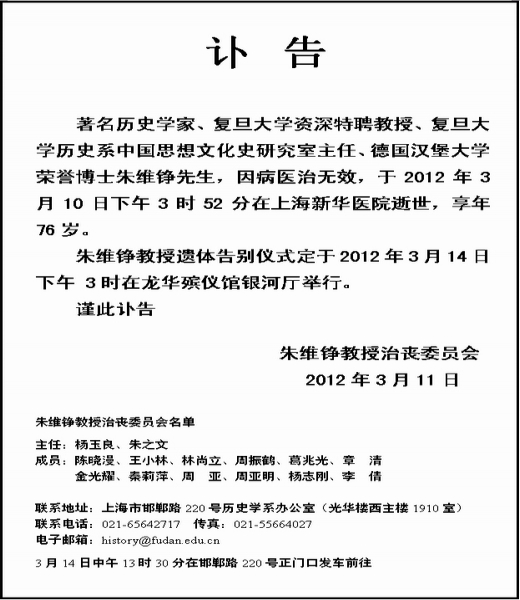 讣 告

著名历史学家、复旦大学资深特聘教授、复旦大学历史系中国思想文化史研究室主任、德国汉堡大学荣誉博士朱维铮先生，因病医治无效，于 2012 年 3 月 10 日下午 3 时 52 分在上海新华医院逝世，享年 76 岁。

朱维铮教授遗体告别仪式定于 2012 年 3 月 14 日下午 3 时在龙华殡仪馆银河厅举行。

谨此讣告

朱维铮教授治丧委员会
2012 年 3 月 11 日

朱维铮教授治丧委员会名单

主任：杨玉良、朱之文
成员：陈晓漫、王小林、林尚立、周振鹤、葛兆光、章 清
金光耀、秦莉萍、周 亚、周亚明、杨志刚、李 倩

联系地址：上海市邯郸路 220 号历史学系办公室（光华楼西主楼 1910 室）
联系电话：021-65642717 传真：021-55664027
电子邮箱：history@fudan.edu.cn

3 月 14 日中午 13 时 30 分在邯郸路 220 号正门口发车前往